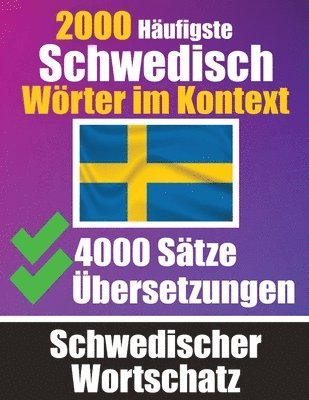 2000 Häufigste
Schwedisch
Wörter im Kontext

4000 Sätze
Übersetzungen

Schwedischer
Wortschatz